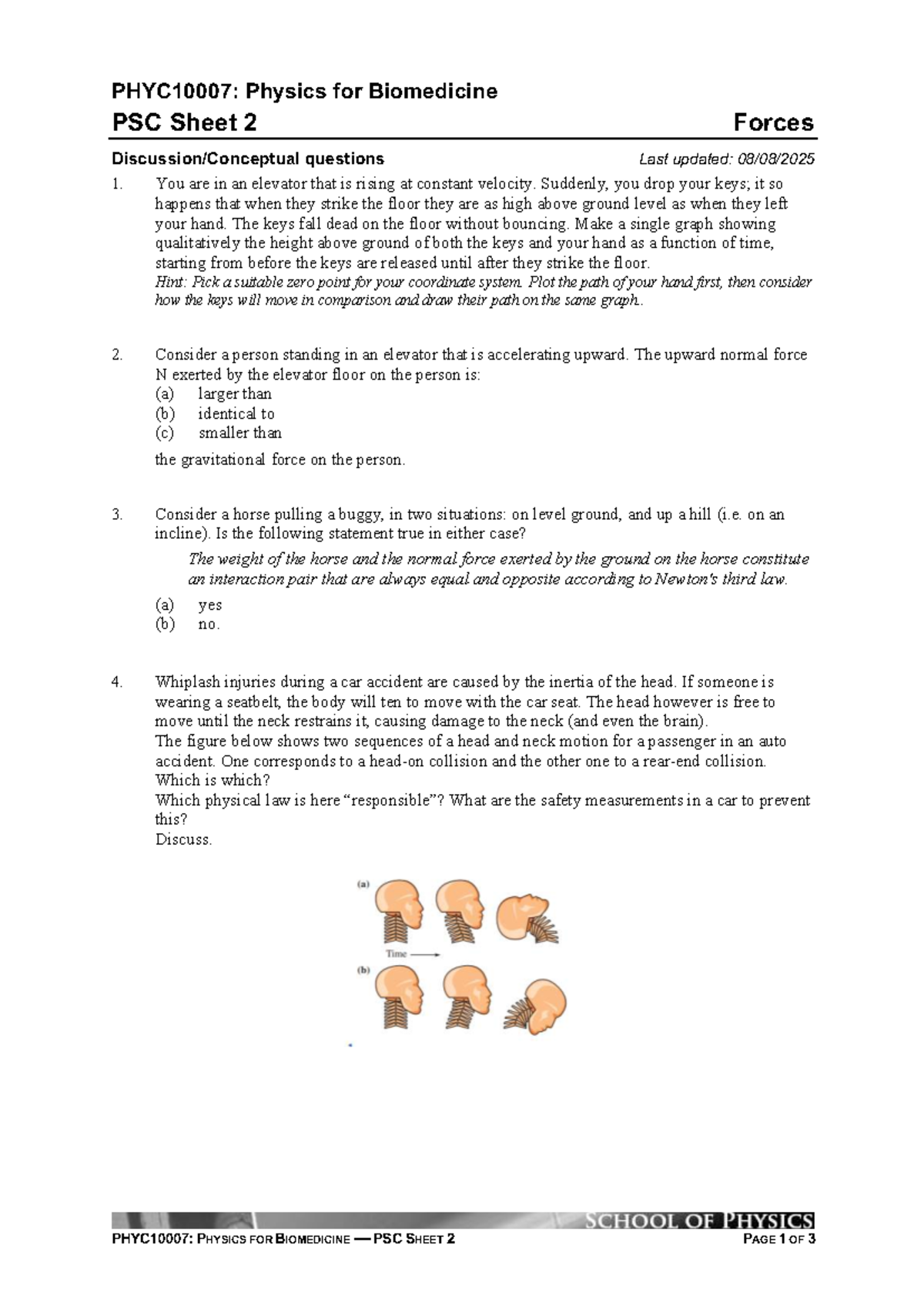 PHYC10007: Physics for Biomedicine

PSC Sheet 2 Forces

Discussion/Conceptual questions Last updated: 08/08/2025

1. You are in an elevator that is rising at constant velocity. Suddenly, you drop your keys; it so happens that when they strike the floor they are as high above ground level as when they left your hand. The keys fall dead on the floor without bouncing. Make a single graph showing qualitatively the height above ground of both the keys and your hand as a function of time, starting from before the keys are released until after they strike the floor.
Hint: Pick a suitable zero point for your coordinate system. Plot the path of your hand first, then consider how the keys will move in comparison and draw their path on the same graph.

2. Consider a person standing in an elevator that is accelerating upward. The upward normal force N exerted by the elevator floor on the person is:
(a) larger than
(b) identical to
(c) smaller than
the gravitational force on the person.

3. Consider a horse pulling a buggy, in two situations: on level ground, and up a hill (i.e. on an incline). Is the following statement true in either case?
The weight of the horse and the normal force exerted by the ground on the horse constitute an interaction pair that are always equal and opposite according to Newton's third law.
(a) yes
(b) no.

4. Whiplash injuries during a car accident are caused by the inertia of the head. If someone is wearing a seatbelt, the body will ten to move with the car seat. The head however is free to move until the neck restrains it, causing damage to the neck (and even the brain).
The figure below shows two sequences of a head and neck motion for a passenger in an auto accident. One corresponds to a head-on collision and the other one to a rear-end collision. Which is which?
Which physical law is here "responsible"? What are the safety measurements in a car to prevent this?
Discuss.

(a)
Time
(b)

SCHOOL OF PHYSICS

PHYC10007: PHYSICS FOR BIOMEDICINE — PSC SHEET 2 PAGE 1 OF 3